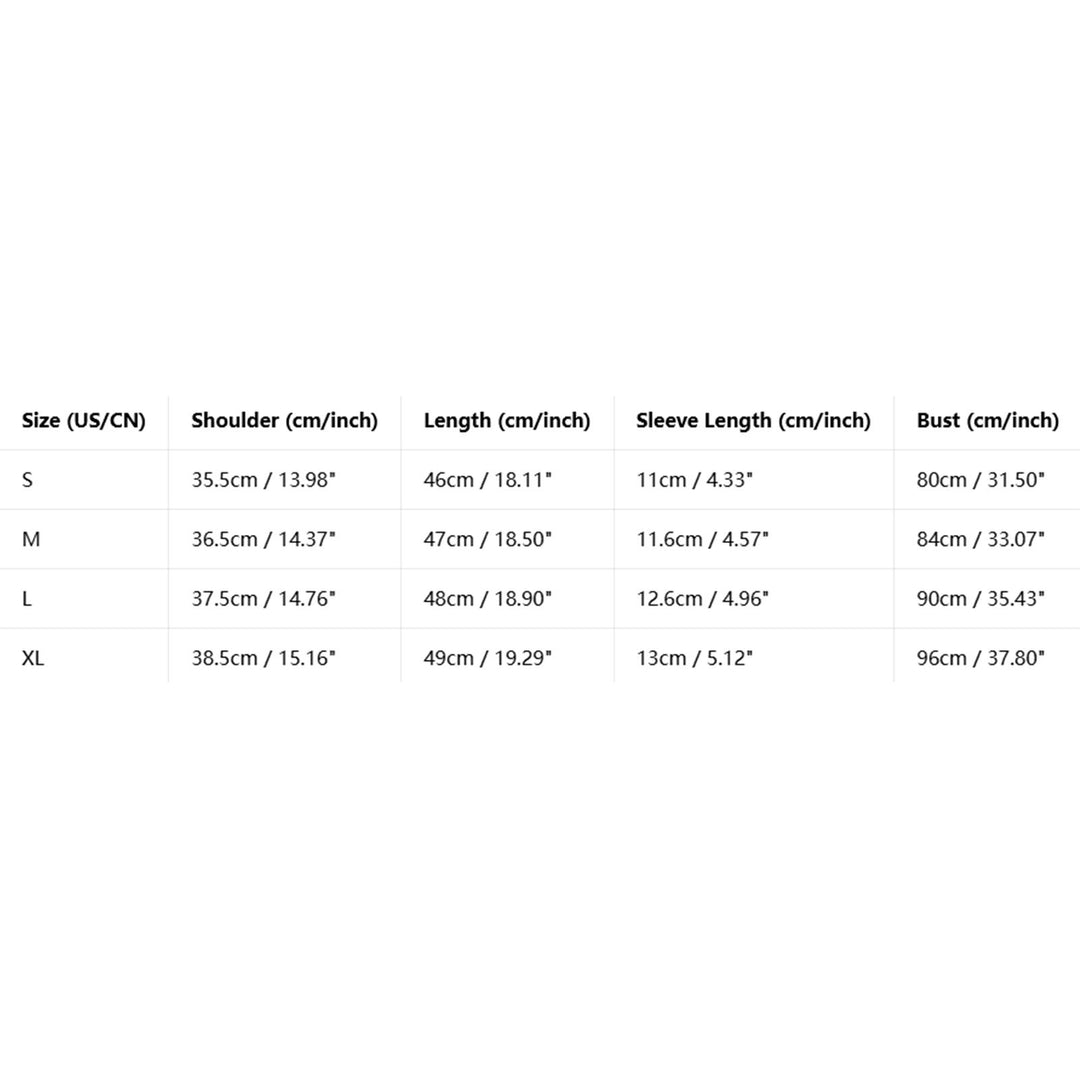 | Size (US/CN) | Shoulder (cm/inch) | Length (cm/inch) | Sleeve Length (cm/inch) | Bust (cm/inch) |
|---|---|---|---|---|
| S | 35.5cm / 13.98" | 46cm / 18.11" | 11cm / 4.33" | 80cm / 31.50" |
| M | 36.5cm / 14.37" | 47cm / 18.50" | 11.6cm / 4.57" | 84cm / 33.07" |
| L | 37.5cm / 14.76" | 48cm / 18.90" | 12.6cm / 4.96" | 90cm / 35.43" |
| XL | 38.5cm / 15.16" | 49cm / 19.29" | 13cm / 5.12" | 96cm / 37.80" |